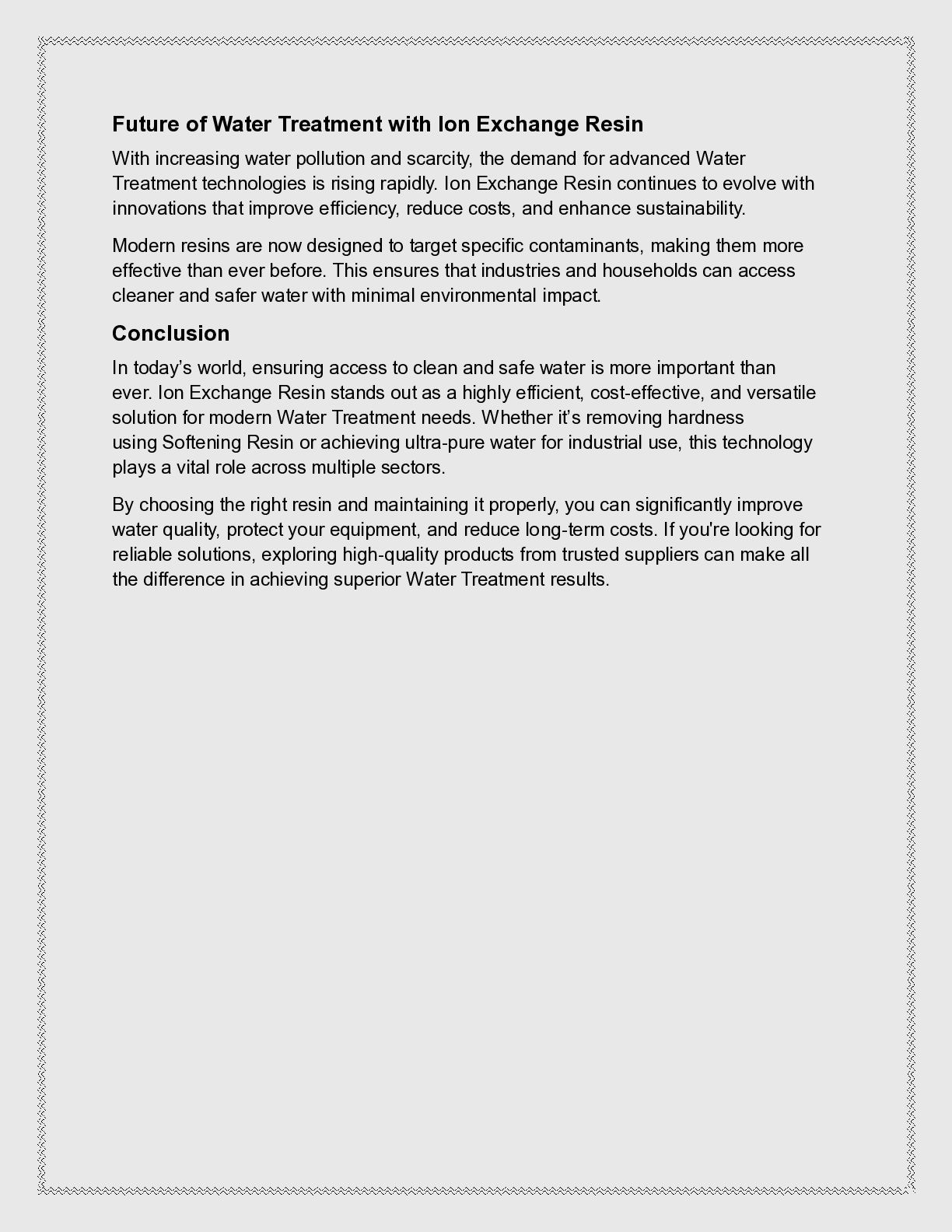 Future of Water Treatment with Ion Exchange Resin

With increasing water pollution and scarcity, the demand for advanced Water Treatment technologies is rising rapidly. Ion Exchange Resin continues to evolve with innovations that improve efficiency, reduce costs, and enhance sustainability.

Modern resins are now designed to target specific contaminants, making them more effective than ever before. This ensures that industries and households can access cleaner and safer water with minimal environmental impact.

Conclusion

In today's world, ensuring access to clean and safe water is more important than ever. Ion Exchange Resin stands out as a highly efficient, cost-effective, and versatile solution for modern Water Treatment needs. Whether it's removing hardness using Softening Resin or achieving ultra-pure water for industrial use, this technology plays a vital role across multiple sectors.

By choosing the right resin and maintaining it properly, you can significantly improve water quality, protect your equipment, and reduce long-term costs. If you're looking for reliable solutions, exploring high-quality products from trusted suppliers can make all the difference in achieving superior Water Treatment results.